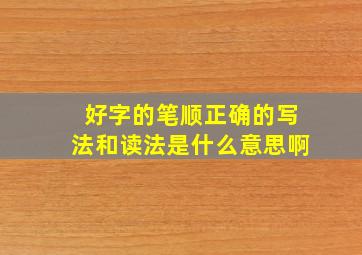 好字的笔顺正确的写法和读法是什么意思啊